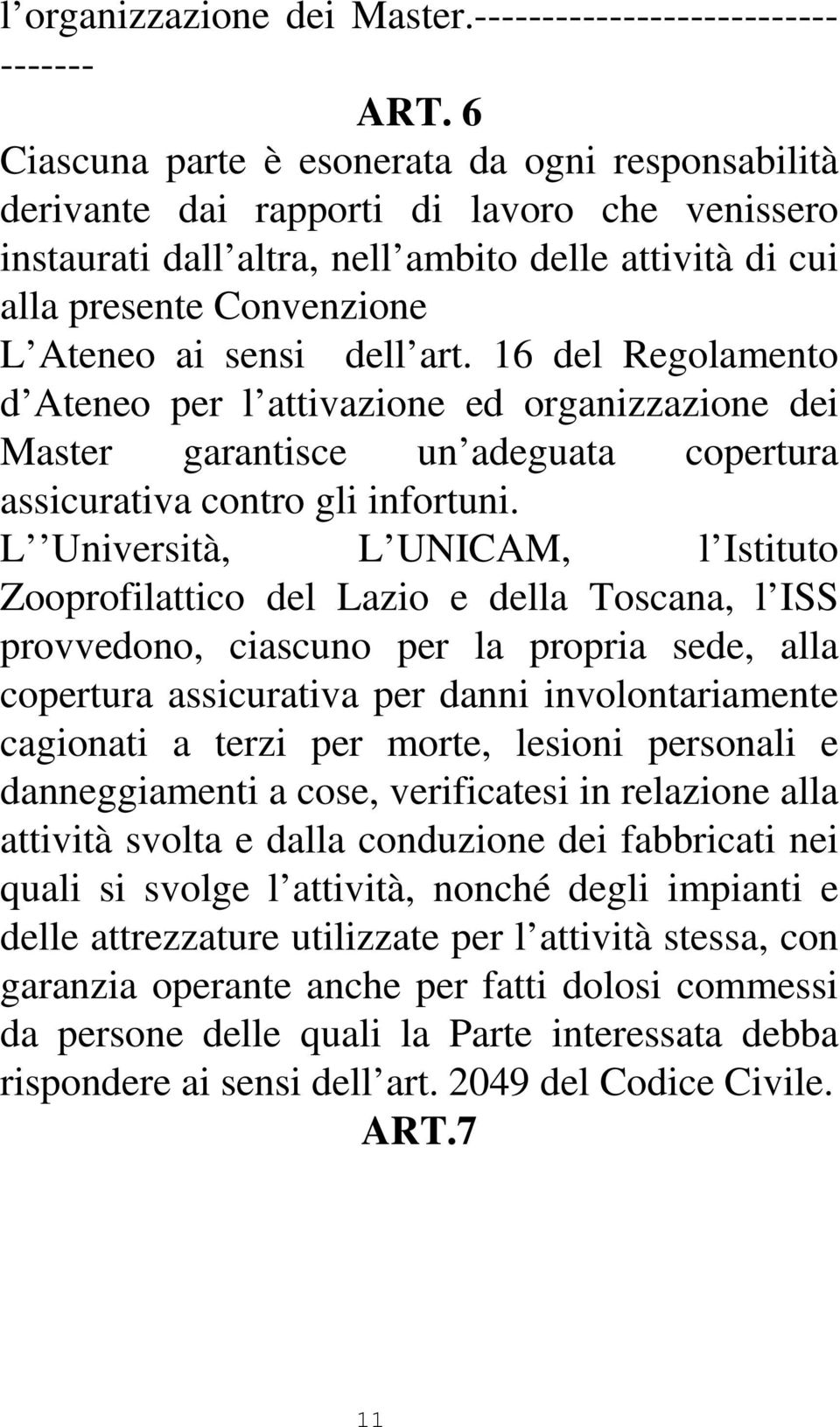 l organizzazione dei Master.-------------------------------

ART. 6

Ciascuna parte è esonerata da ogni responsabilità derivante dai rapporti di lavoro che venissero instaurati dall altra, nell ambito delle attività di cui alla presente Convenzione
L Ateneo ai sensi dell art. 16 del Regolamento d Ateneo per l attivazione ed organizzazione dei Master garantisce un adeguata copertura assicurativa contro gli infortuni.
L Università, L UNICAM, l Istituto Zooprofilattico del Lazio e della Toscana, l ISS provvedono, ciascuno per la propria sede, alla copertura assicurativa per danni involontariamente cagionati a terzi per morte, lesioni personali e danneggiamenti a cose, verificatesi in relazione alla attività svolta e dalla conduzione dei fabbricati nei quali si svolge l attività, nonché degli impianti e delle attrezzature utilizzate per l attività stessa, con garanzia operante anche per fatti dolosi commessi da persone delle quali la Parte interessata debba rispondere ai sensi dell art. 2049 del Codice Civile.

ART.7

11